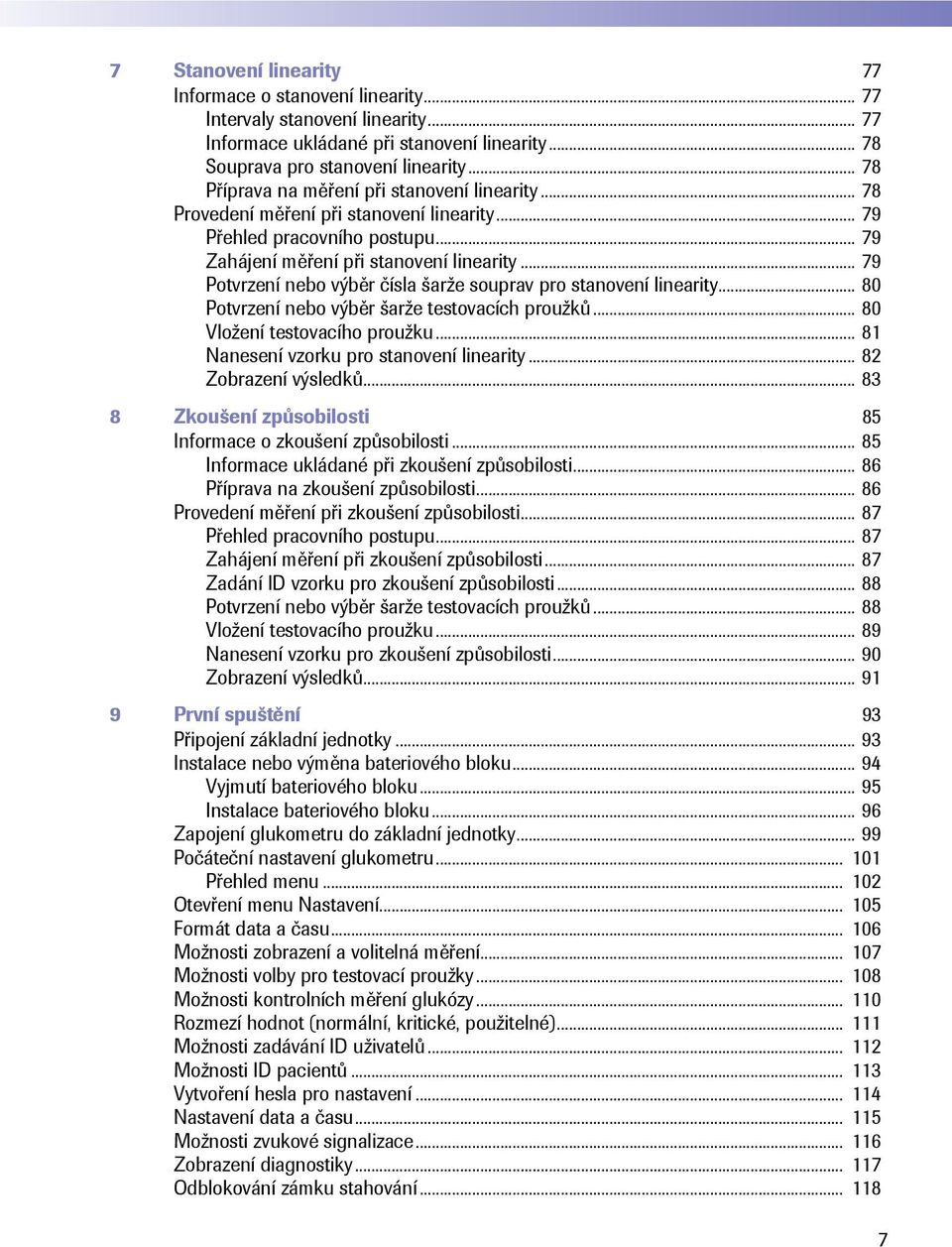 7 Stanovení linearity 77
Informace o stanovení linearity ... 77
Intervaly stanovení linearity ... 77
Informace ukládané při stanovení linearity ... 78
Souprava pro stanovení linearity ... 78
Příprava na měření při stanovení linearity ... 78
Provedení měření při stanovení linearity ... 79
Přehled pracovního postupu ... 79
Zahájení měření při stanovení linearity ... 79
Potvrzení nebo výběr čísla šarže souprav pro stanovení linearity ... 80
Potvrzení nebo výběr šarže testovacích proužků ... 80
Vložení testovacího proužku ... 81
Nanesení vzorku pro stanovení linearity ... 82
Zobrazení výsledků ... 83

8 Zkoušení způsobilosti 85
Informace o zkoušení způsobilosti ... 85
Informace ukládané při zkoušení způsobilosti ... 86
Příprava na zkoušení způsobilosti ... 86
Provedení měření při zkoušení způsobilosti ... 87
Přehled pracovního postupu ... 87
Zahájení měření při zkoušení způsobilosti ... 87
Zadání ID vzorku pro zkoušení způsobilosti ... 88
Potvrzení nebo výběr šarže testovacích proužků ... 88
Vložení testovacího proužku ... 89
Nanesení vzorku pro zkoušení způsobilosti ... 90
Zobrazení výsledků ... 91

9 První spuštění 93
Připojení základní jednotky ... 93
Instalace nebo výměna bateriového bloku ... 94
Vyjmutí bateriového bloku ... 95
Instalace bateriového bloku ... 96
Zapojení glukometru do základní jednotky ... 99
Počáteční nastavení glukometru ... 101
Přehled menu ... 102
Otevření menu Nastavení ... 105
Formát data a času ... 106
Možnosti zobrazení a volitelná měření ... 107
Možnosti volby pro testovací proužky ... 108
Možnosti kontrolních měření glukózy ... 110
Rozmezí hodnot (normální, kritické, použitelné) ... 111
Možnosti zadávání ID uživatelů ... 112
Možnosti ID pacientů ... 113
Vytvoření hesla pro nastavení ... 114
Nastavení data a času ... 115
Možnosti zvukové signalizace ... 116
Zobrazení diagnostiky ... 117
Odblokování zámku stahování ... 118

7